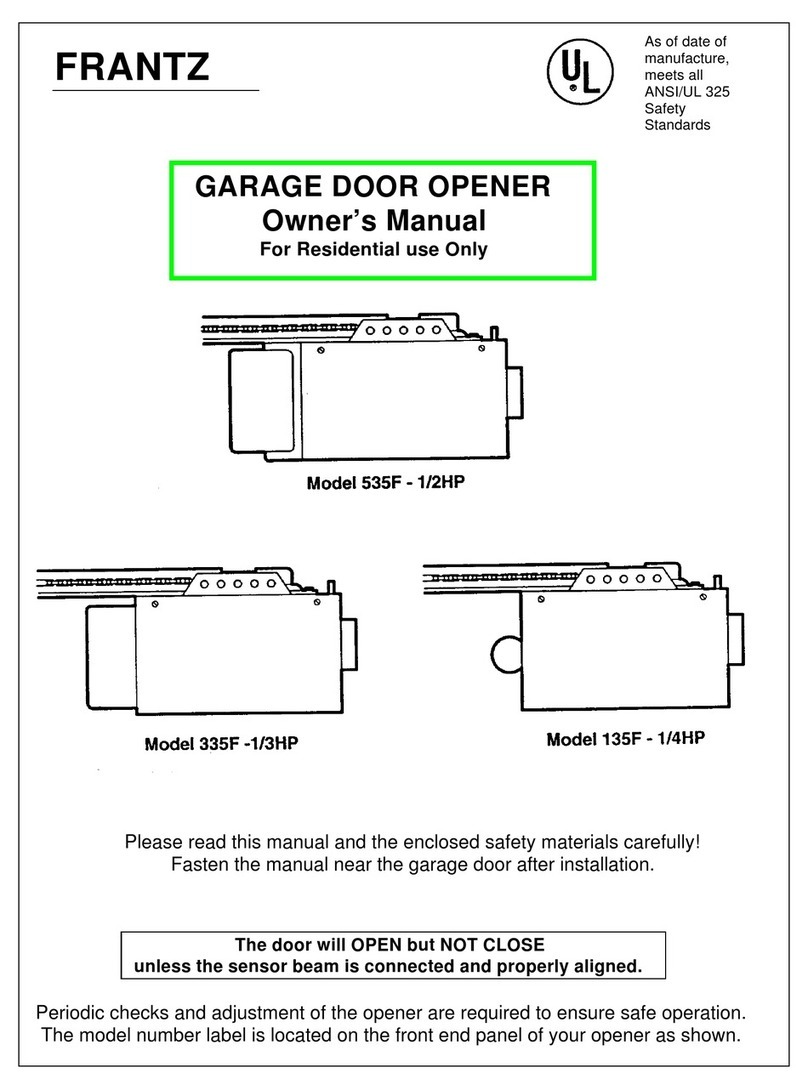 FRANTZ

UL

As of date of manufacture, meets all ANSI/UL 325 Safety Standards

GARAGE DOOR OPENER
Owner's Manual
For Residential use Only

Model 535F - 1/2HP

Model 335F -1/3HP

Model 135F - 1/4HP

Please read this manual and the enclosed safety materials carefully!
Fasten the manual near the garage door after installation.

The door will OPEN but NOT CLOSE
unless the sensor beam is connected and properly aligned.

Periodic checks and adjustment of the opener are required to ensure safe operation.
The model number label is located on the front end panel of your opener as shown.